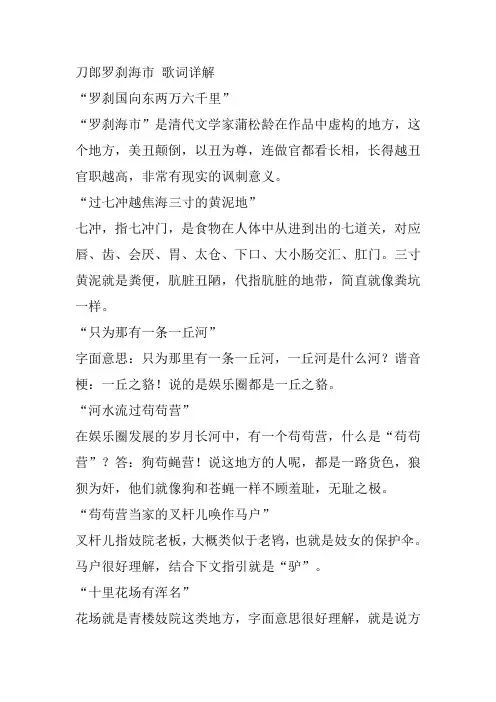 刀郎罗刹海市 歌词详解

“罗刹国向东两万六千里”

“罗刹海市”是清代文学家蒲松龄在作品中虚构的地方，这个地方，美丑颠倒，以丑为尊，连做官都看长相，长得越丑官职越高，非常有现实的讽刺意义。

“过七冲越焦海三寸的黄泥地”

七冲，指七冲门，是食物在人体中从进到出的七道关，对应唇、齿、会厌、胃、太仓、下口、大小肠交汇、肛门。三寸黄泥就是粪便，肮脏丑陋，代指肮脏的地带，简直就像粪坑一样。

“只为那有一条一丘河”

字面意思：只为那里有一条一丘河，一丘河是什么河？谐音梗：一丘之貉！说的是娱乐圈都是一丘之貉。

“河水流过苟苟营”

在娱乐圈发展的岁月长河中，有一个苟苟营，什么是“苟苟营”？答：狗苟蝇营！说这地方的人呢，都是一路货色，狼狈为奸，他们就像狗和苍蝇一样不顾羞耻，无耻之极。

“苟苟营当家的叉杆儿唤作马户”

叉杆儿指妓院老板，大概类似于老鸨，也就是妓女的保护伞。马户很好理解，结合下文指引就是“驴”。

“十里花场有浑名”

花场就是青楼妓院这类地方，字面意思很好理解，就是说方